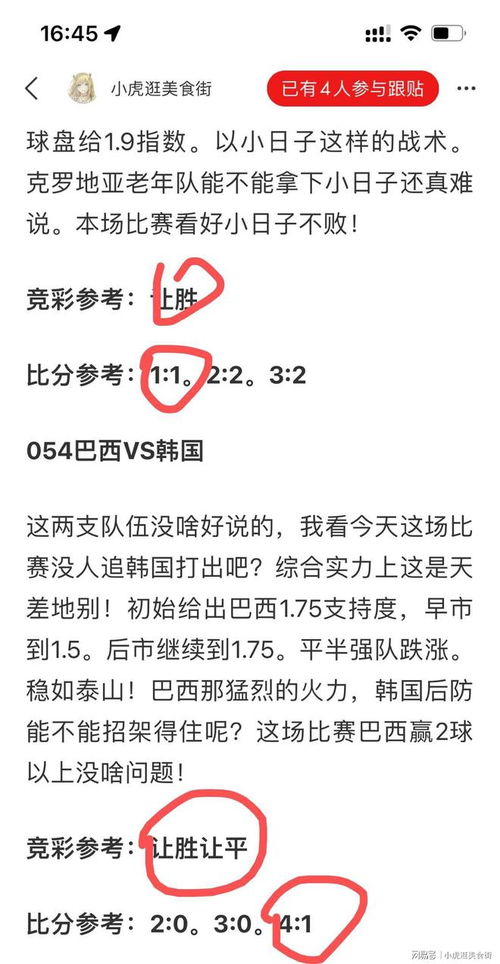 16:45

小虎逛美食街

已有4人参与跟贴

球盘给1.9指数。以小日子这样的战术。克罗地亚老年队能不能拿下小日子还真难说。本场比赛看好小日子不败！

竞彩参考：让胜

比分参考：1:1。2:2。3:2

054巴西VS韩国

这两支队伍没啥好说的，我看今天这场比赛没人追韩国打出吧？综合实力上这是天差地别！初始给出巴西1.75支持度，早市到1.5。后市继续到1.75。平半强队跌涨。稳如泰山！巴西那猛烈的火力，韩国后防能不能招架得住呢？这场比赛巴西赢2球以上没啥问题！

竞彩参考：让胜让平

比分参考：2:0。3:0。4:1

网易号 | 小虎逛美食街